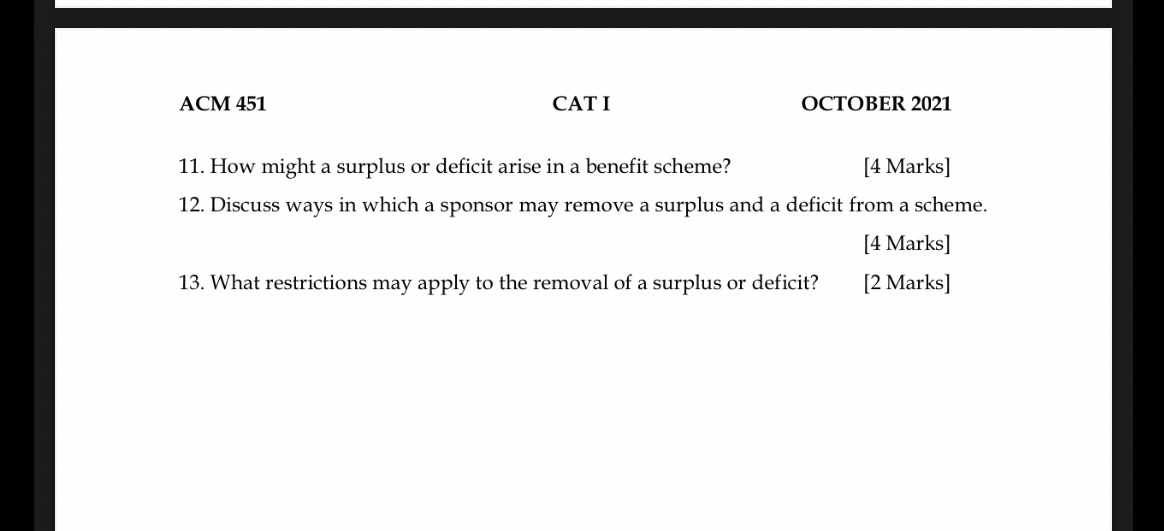 ACM 451 CAT I OCTOBER 2021

11. How might a surplus or deficit arise in a benefit scheme? [4 Marks]

12. Discuss ways in which a sponsor may remove a surplus and a deficit from a scheme. [4 Marks]

13. What restrictions may apply to the removal of a surplus or deficit? [2 Marks]